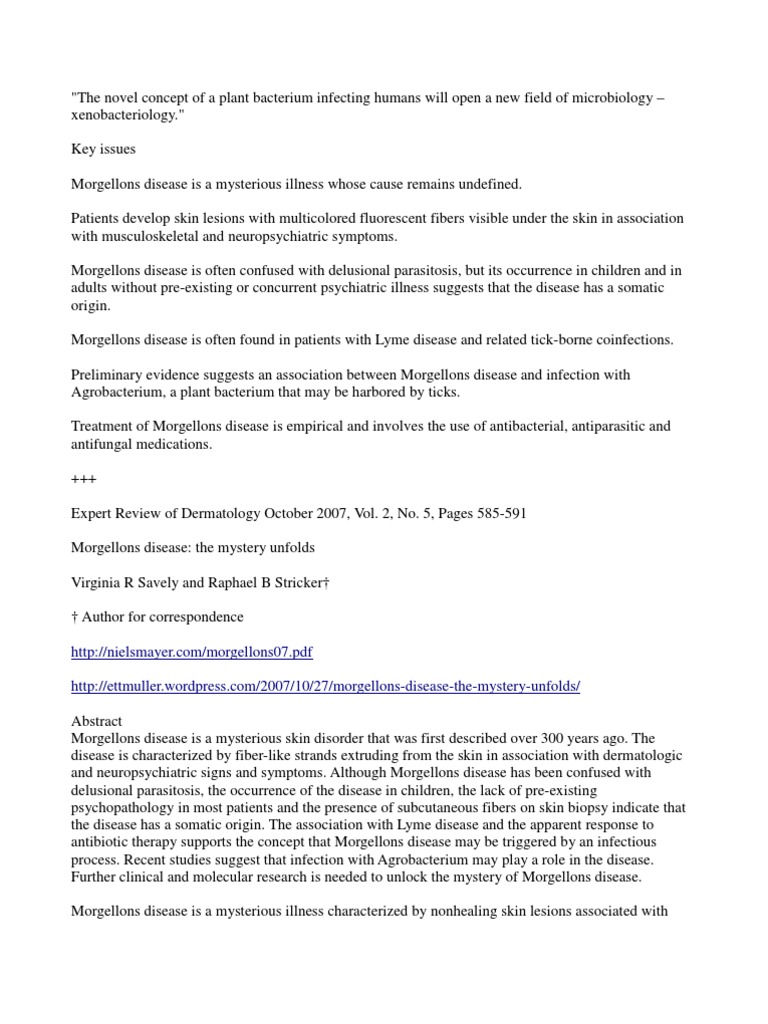 "The novel concept of a plant bacterium infecting humans will open a new field of microbiology – xenobacteriology."

Key issues

Morgellons disease is a mysterious illness whose cause remains undefined.

Patients develop skin lesions with multicolored fluorescent fibers visible under the skin in association with musculoskeletal and neuropsychiatric symptoms.

Morgellons disease is often confused with delusional parasitosis, but its occurrence in children and in adults without pre-existing or concurrent psychiatric illness suggests that the disease has a somatic origin.

Morgellons disease is often found in patients with Lyme disease and related tick-borne coinfections.

Preliminary evidence suggests an association between Morgellons disease and infection with Agrobacterium, a plant bacterium that may be harbored by ticks.

Treatment of Morgellons disease is empirical and involves the use of antibacterial, antiparasitic and antifungal medications.

+++

Expert Review of Dermatology October 2007, Vol. 2, No. 5, Pages 585-591

Morgellons disease: the mystery unfolds

Virginia R Savely and Raphael B Stricker†

† Author for correspondence

http://nielsmayer.com/morgellons07.pdf

http://ettmuller.wordpress.com/2007/10/27/morgellons-disease-the-mystery-unfolds/

Abstract
Morgellons disease is a mysterious skin disorder that was first described over 300 years ago. The disease is characterized by fiber-like strands extruding from the skin in association with dermatologic and neuropsychiatric signs and symptoms. Although Morgellons disease has been confused with delusional parasitosis, the occurrence of the disease in children, the lack of pre-existing psychopathology in most patients and the presence of subcutaneous fibers on skin biopsy indicate that the disease has a somatic origin. The association with Lyme disease and the apparent response to antibiotic therapy supports the concept that Morgellons disease may be triggered by an infectious process. Recent studies suggest that infection with Agrobacterium may play a role in the disease. Further clinical and molecular research is needed to unlock the mystery of Morgellons disease.

Morgellons disease is a mysterious illness characterized by nonhealing skin lesions associated with